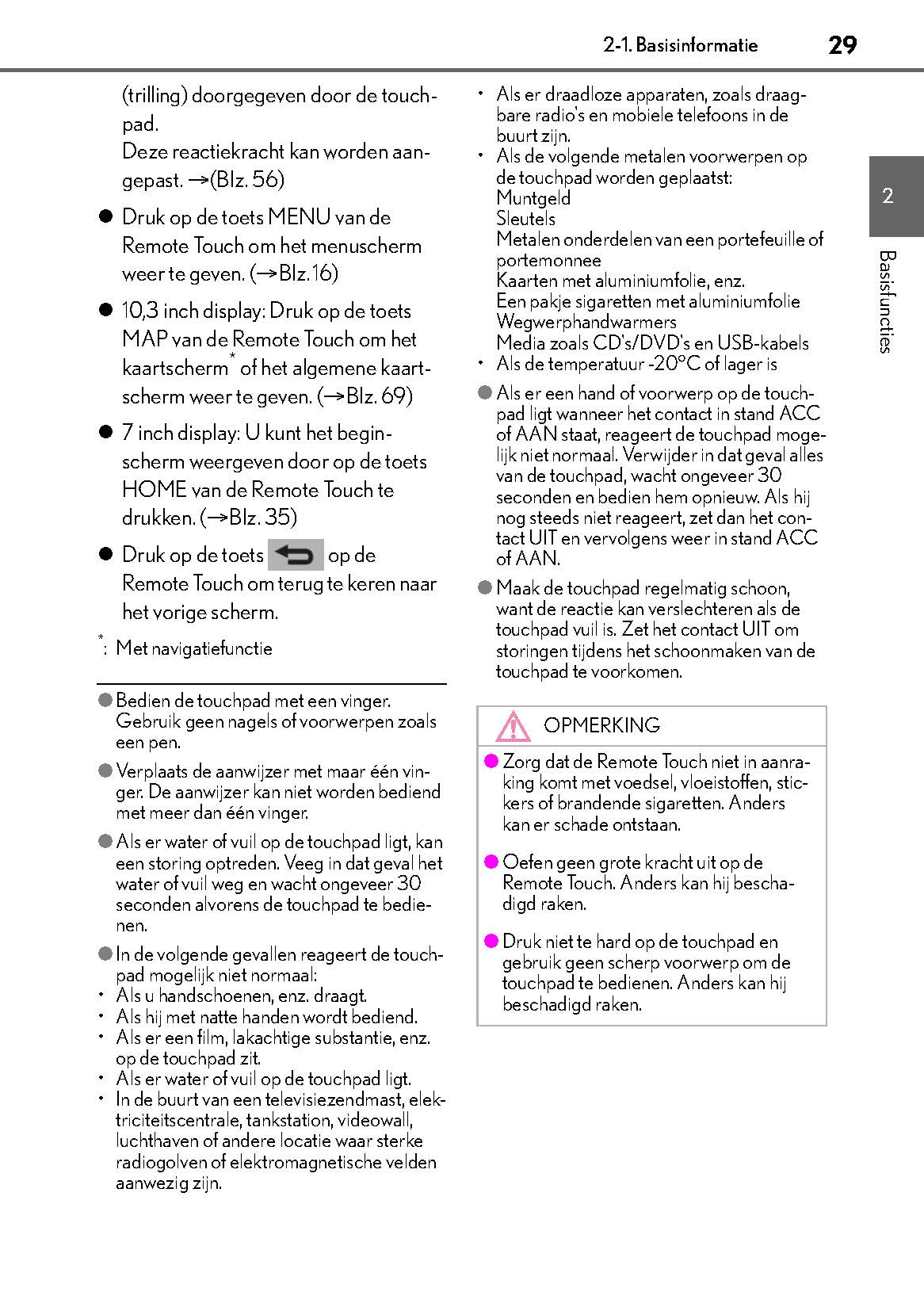 2-1. Basisinformatie

29

(trilling) doorgegeven door de touchpad.
Deze reactiekracht kan worden aangepast. →(Blz. 56)

● Druk op de toets MENU van de Remote Touch om het menuscherm weer te geven. (→Blz.16)

● 10,3 inch display: Druk op de toets MAP van de Remote Touch om het kaartscherm* of het algemene kaartscherm weer te geven. (→Blz. 69)

● 7 inch display: U kunt het beginscherm weergeven door op de toets HOME van de Remote Touch te drukken. (→Blz. 35)

● Druk op de toets op de Remote Touch om terug te keren naar het vorige scherm.

*: Met navigatiefunctie

● Bedien de touchpad met een vinger. Gebruik geen nagels of voorwerpen zoals een pen.

● Verplaats de aanwijzer met maar één vinger. De aanwijzer kan niet worden bediend met meer dan één vinger.

● Als er water of vuil op de touchpad ligt, kan een storing optreden. Veeg in dat geval het water of vuil weg en wacht ongeveer 30 seconden alvorens de touchpad te bedienen.

● In de volgende gevallen reageert de touchpad mogelijk niet normaal:
• Als u handschoenen, enz. draagt.
• Als hij met natte handen wordt bediend.
• Als er een film, lakachtige substantie, enz. op de touchpad zit.
• Als er water of vuil op de touchpad ligt.
• In de buurt van een televisiezendmast, elektriciteitscentrale, tankstation, videowall, luchthaven of andere locatie waar sterke radiogolven of elektromagnetische velden aanwezig zijn.
• Als er draadloze apparaten, zoals draagbare radio's en mobiele telefoons in de buurt zijn.
• Als de volgende metalen voorwerpen op de touchpad worden geplaatst:
Muntgeld
Sleutels
Metalen onderdelen van een portefeuille of portemonnee
Kaarten met aluminiumfolie, enz.
Een pakje sigaretten met aluminiumfolie
Wegwerphandwarmers
Media zoals CD's/DVD's en USB-kabels
• Als de temperatuur -20°C of lager is

● Als er een hand of voorwerp op de touchpad ligt wanneer het contact in stand ACC of AAN staat, reageert de touchpad mogelijk niet normaal. Verwijder in dat geval alles van de touchpad, wacht ongeveer 30 seconden en bedien hem opnieuw. Als hij nog steeds niet reageert, zet dan het contact UIT en vervolgens weer in stand ACC of AAN.

● Maak de touchpad regelmatig schoon, want de reactie kan verslechteren als de touchpad vuil is. Zet het contact UIT om storingen tijdens het schoonmaken van de touchpad te voorkomen.

OPMERKING

● Zorg dat de Remote Touch niet in aanraking komt met voedsel, vloeistoffen, stickers of brandende sigaretten. Anders kan er schade ontstaan.

● Oefen geen grote kracht uit op de Remote Touch. Anders kan hij beschadigd raken.

● Druk niet te hard op de touchpad en gebruik geen scherp voorwerp om de touchpad te bedienen. Anders kan hij beschadigd raken.

2

Basisfuncties